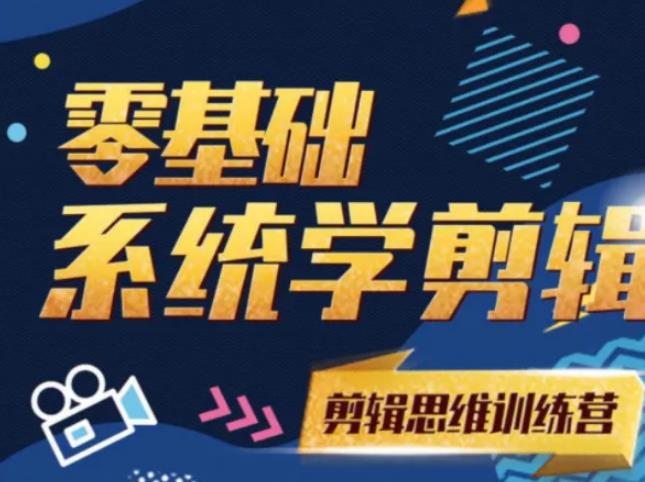 零基础
系统学剪辑

剪辑思维训练营